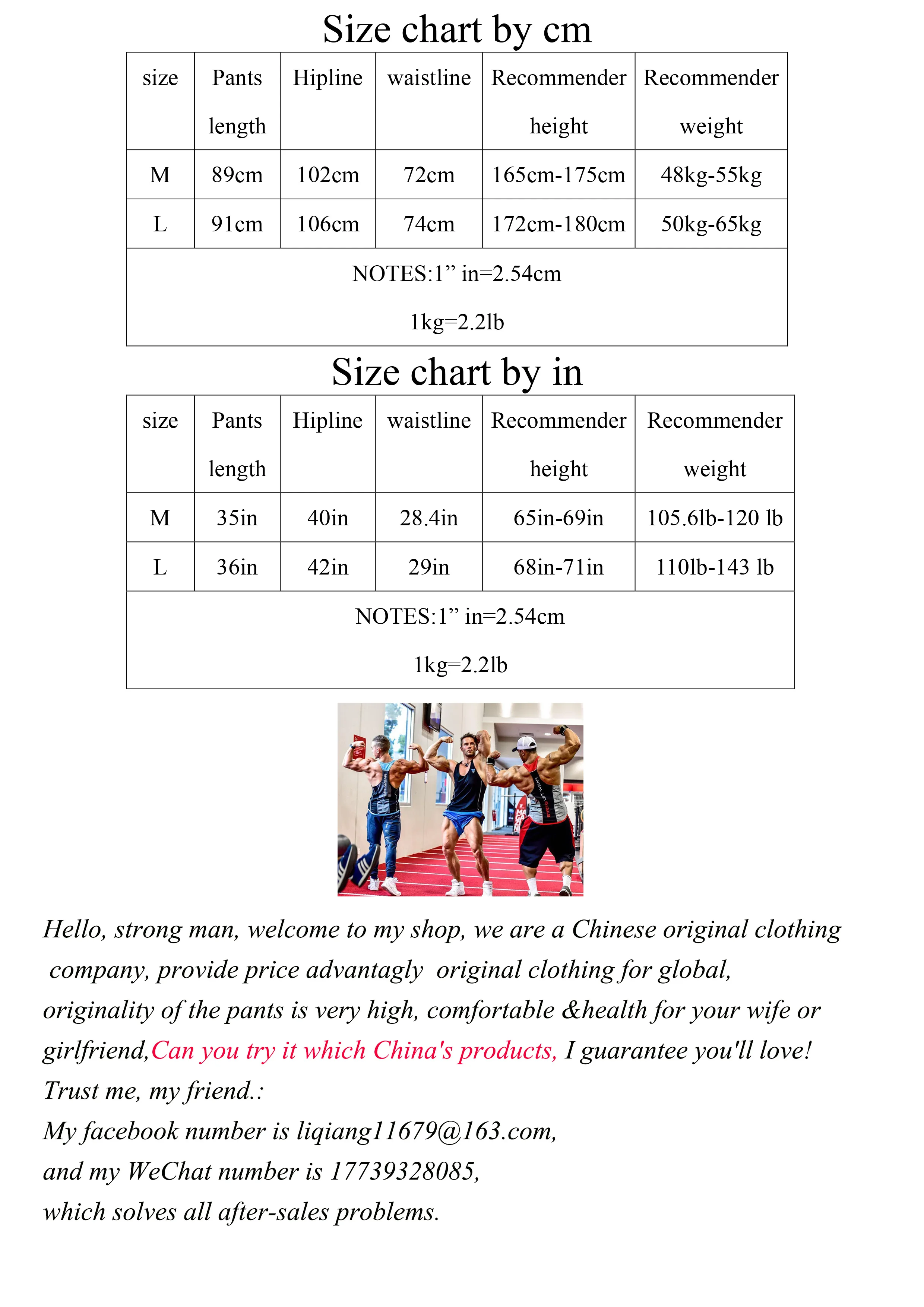 Size chart by cm

| size | Pants length | Hipline | waistline | Recommender height | Recommender weight |
|---|---|---|---|---|---|
| M | 89cm | 102cm | 72cm | 165cm-175cm | 48kg-55kg |
| L | 91cm | 106cm | 74cm | 172cm-180cm | 50kg-65kg |
| NOTES:1" in=2.54cm 1kg=2.2lb | | | | | |

Size chart by in

| size | Pants length | Hipline | waistline | Recommender height | Recommender weight |
|---|---|---|---|---|---|
| M | 35in | 40in | 28.4in | 65in-69in | 105.6lb-120 lb |
| L | 36in | 42in | 29in | 68in-71in | 110lb-143 lb |
| NOTES:1" in=2.54cm 1kg=2.2lb | | | | | |

Hello, strong man, welcome to my shop, we are a Chinese original clothing company, provide price advantagly original clothing for global, originality of the pants is very high, comfortable &health for your wife or girlfriend,Can you try it which China's products, I guarantee you'll love!
Trust me, my friend.:
My facebook number is liqiang11679@163.com,
and my WeChat number is 17739328085,
which solves all after-sales problems.